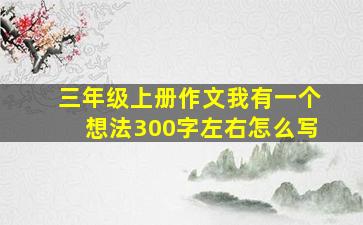 三年级上册作文我有一个想法300字左右怎么写